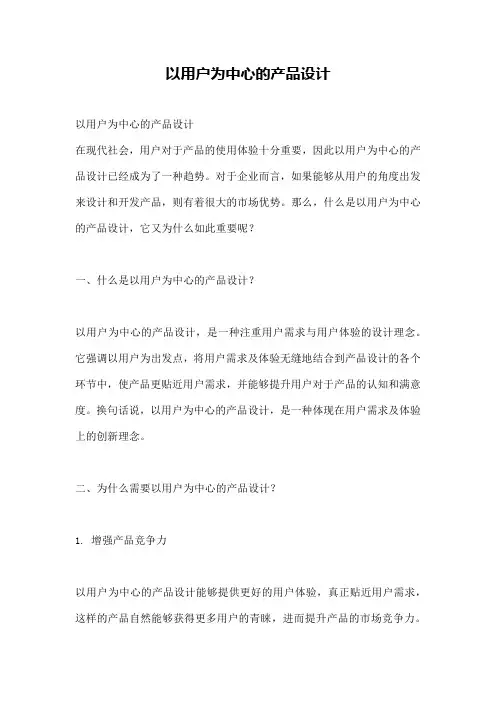 以用户为中心的产品设计

以用户为中心的产品设计
在现代社会，用户对于产品的使用体验十分重要，因此以用户为中心的产品设计已经成为了一种趋势。对于企业而言，如果能够从用户的角度出发来设计和开发产品，则有着很大的市场优势。那么，什么是以用户为中心的产品设计，它又为什么如此重要呢？

一、什么是以用户为中心的产品设计？

以用户为中心的产品设计，是一种注重用户需求与用户体验的设计理念。它强调以用户为出发点，将用户需求及体验无缝地结合到产品设计的各个环节中，使产品更贴近用户需求，并能够提升用户对于产品的认知和满意度。换句话说，以用户为中心的产品设计，是一种体现在用户需求及体验上的创新理念。

二、为什么需要以用户为中心的产品设计？

1. 增强产品竞争力

以用户为中心的产品设计能够提供更好的用户体验，真正贴近用户需求，这样的产品自然能够获得更多用户的青睐，进而提升产品的市场竞争力。